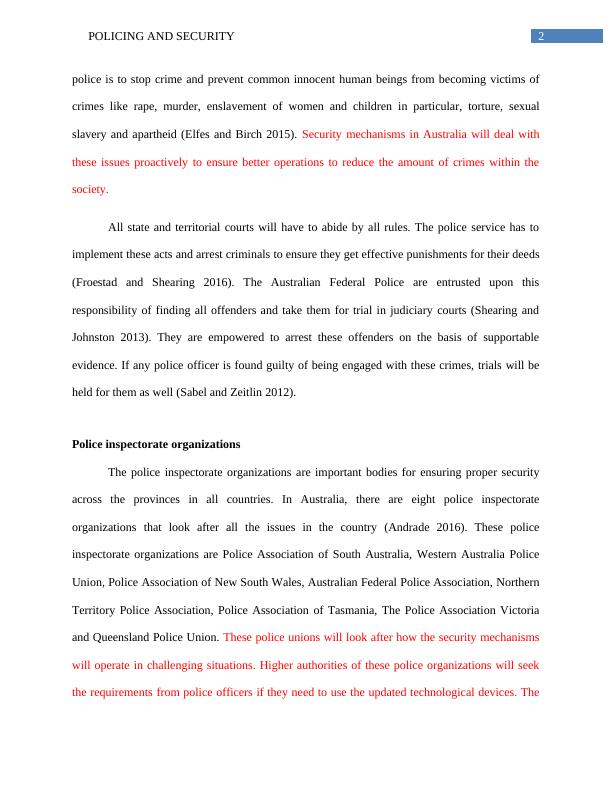 POLICING AND SECURITY 2

police is to stop crime and prevent common innocent human beings from becoming victims of crimes like rape, murder, enslavement of women and children in particular, torture, sexual slavery and apartheid (Elfes and Birch 2015). Security mechanisms in Australia will deal with these issues proactively to ensure better operations to reduce the amount of crimes within the society.

All state and territorial courts will have to abide by all rules. The police service has to implement these acts and arrest criminals to ensure they get effective punishments for their deeds (Froestad and Shearing 2016). The Australian Federal Police are entrusted upon this responsibility of finding all offenders and take them for trial in judiciary courts (Shearing and Johnston 2013). They are empowered to arrest these offenders on the basis of supportable evidence. If any police officer is found guilty of being engaged with these crimes, trials will be held for them as well (Sabel and Zeitlin 2012).

Police inspectorate organizations

The police inspectorate organizations are important bodies for ensuring proper security across the provinces in all countries. In Australia, there are eight police inspectorate organizations that look after all the issues in the country (Andrade 2016). These police inspectorate organizations are Police Association of South Australia, Western Australia Police Union, Police Association of New South Wales, Australian Federal Police Association, Northern Territory Police Association, Police Association of Tasmania, The Police Association Victoria and Queensland Police Union. These police unions will look after how the security mechanisms will operate in challenging situations. Higher authorities of these police organizations will seek the requirements from police officers if they need to use the updated technological devices. The